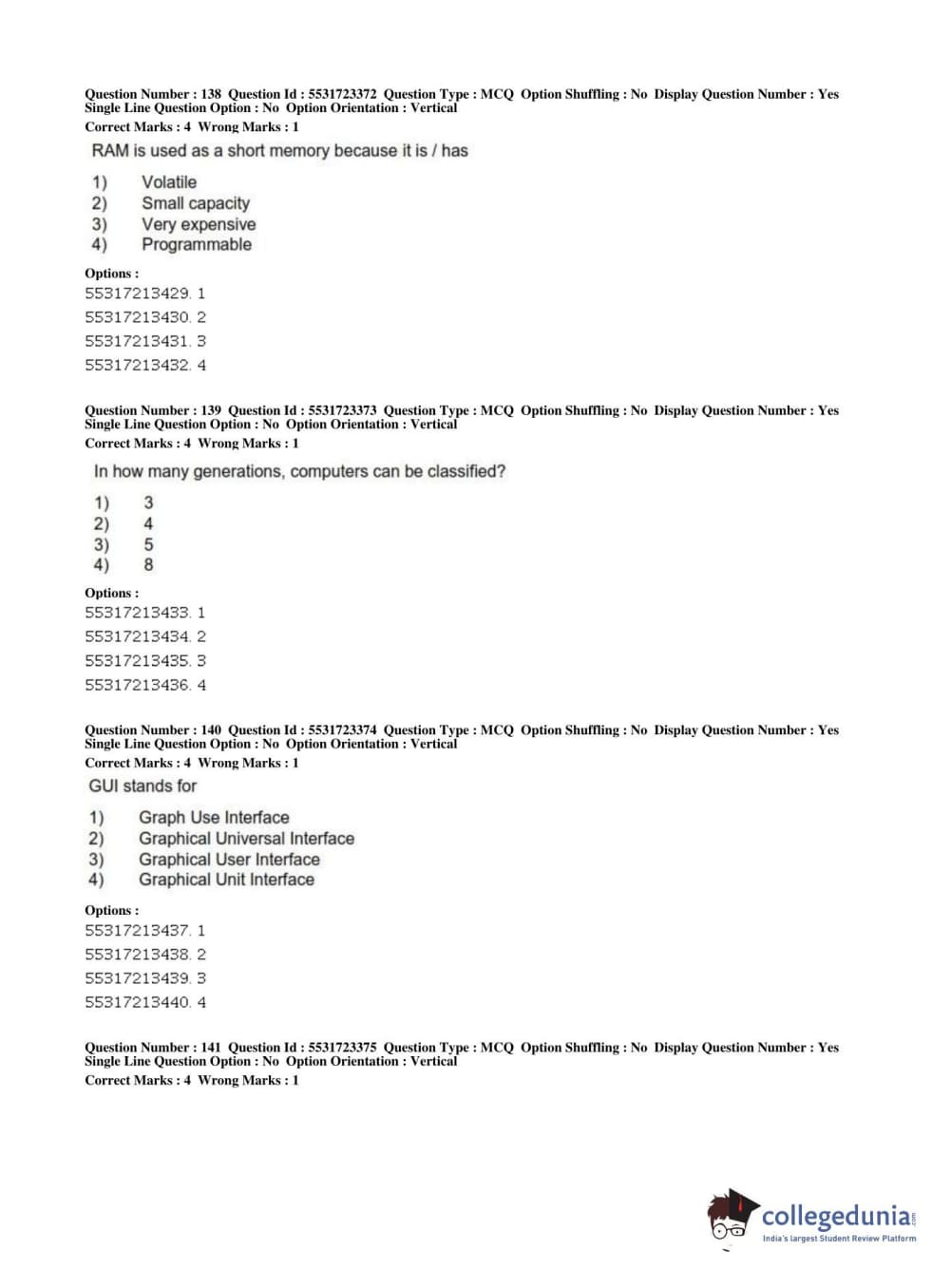 Question Number : 138 Question Id : 5531723372 Question Type : MCQ Option Shuffling : No Display Question Number : Yes Single Line Question Option : No Option Orientation : Vertical
Correct Marks : 4 Wrong Marks : 1

RAM is used as a short memory because it is / has

1) Volatile
2) Small capacity
3) Very expensive
4) Programmable

Options :
55317213429. 1
55317213430. 2
55317213431. 3
55317213432. 4

Question Number : 139 Question Id : 5531723373 Question Type : MCQ Option Shuffling : No Display Question Number : Yes Single Line Question Option : No Option Orientation : Vertical
Correct Marks : 4 Wrong Marks : 1

In how many generations, computers can be classified?

1) 3
2) 4
3) 5
4) 8

Options :
55317213433. 1
55317213434. 2
55317213435. 3
55317213436. 4

Question Number : 140 Question Id : 5531723374 Question Type : MCQ Option Shuffling : No Display Question Number : Yes Single Line Question Option : No Option Orientation : Vertical
Correct Marks : 4 Wrong Marks : 1

GUI stands for

1) Graph Use Interface
2) Graphical Universal Interface
3) Graphical User Interface
4) Graphical Unit Interface

Options :
55317213437. 1
55317213438. 2
55317213439. 3
55317213440. 4

Question Number : 141 Question Id : 5531723375 Question Type : MCQ Option Shuffling : No Display Question Number : Yes Single Line Question Option : No Option Orientation : Vertical
Correct Marks : 4 Wrong Marks : 1

collegedunia.com
India's largest Student Review Platform